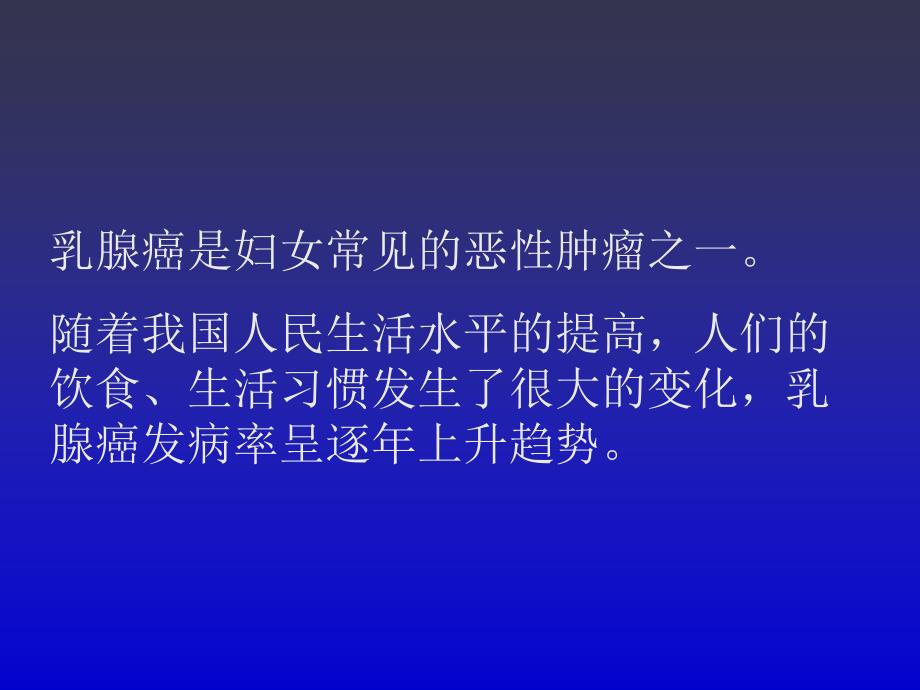 乳腺癌是妇女常见的恶性肿瘤之一。

随着我国人民生活水平的提高，人们的饮食、生活习惯发生了很大的变化，乳腺癌发病率呈逐年上升趋势。